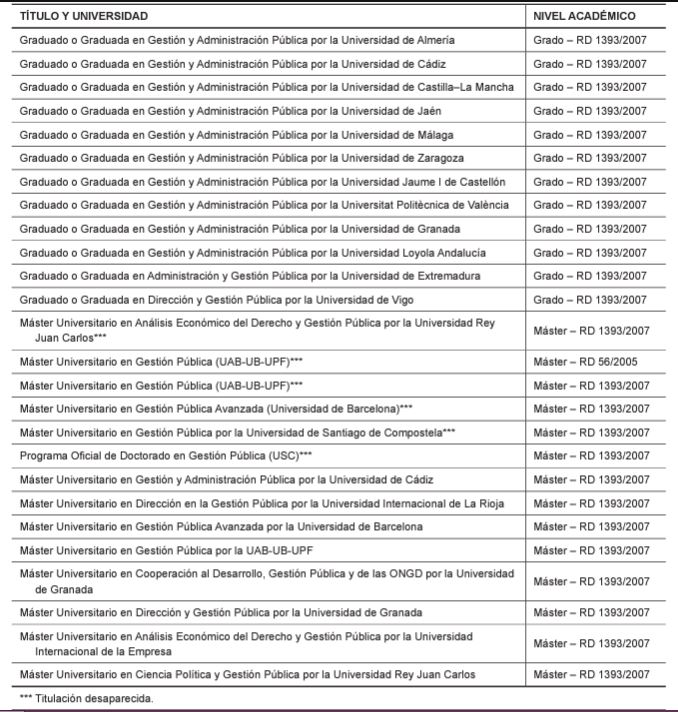 | TÍTULO Y UNIVERSIDAD | NIVEL ACADÉMICO |
|---|---|
| Graduado o Graduada en Gestión y Administración Pública por la Universidad de Almería | Grado – RD 1393/2007 |
| Graduado o Graduada en Gestión y Administración Pública por la Universidad de Cádiz | Grado – RD 1393/2007 |
| Graduado o Graduada en Gestión y Administración Pública por la Universidad de Castilla–La Mancha | Grado – RD 1393/2007 |
| Graduado o Graduada en Gestión y Administración Pública por la Universidad de Jaén | Grado – RD 1393/2007 |
| Graduado o Graduada en Gestión y Administración Pública por la Universidad de Málaga | Grado – RD 1393/2007 |
| Graduado o Graduada en Gestión y Administración Pública por la Universidad de Zaragoza | Grado – RD 1393/2007 |
| Graduado o Graduada en Gestión y Administración Pública por la Universidad Jaume I de Castellón | Grado – RD 1393/2007 |
| Graduado o Graduada en Gestión y Administración Pública por la Universitat Politècnica de València | Grado – RD 1393/2007 |
| Graduado o Graduada en Gestión y Administración Pública por la Universidad de Granada | Grado – RD 1393/2007 |
| Graduado o Graduada en Gestión y Administración Pública por la Universidad Loyola Andalucía | Grado – RD 1393/2007 |
| Graduado o Graduada en Administración y Gestión Pública por la Universidad de Extremadura | Grado – RD 1393/2007 |
| Graduado o Graduada en Dirección y Gestión Pública por la Universidad de Vigo | Grado – RD 1393/2007 |
| Máster Universitario en Análisis Económico del Derecho y Gestión Pública por la Universidad Rey Juan Carlos*** | Máster – RD 1393/2007 |
| Máster Universitario en Gestión Pública (UAB-UB-UPF)*** | Máster – RD 56/2005 |
| Máster Universitario en Gestión Pública (UAB-UB-UPF)*** | Máster – RD 1393/2007 |
| Máster Universitario en Gestión Pública Avanzada (Universidad de Barcelona)*** | Máster – RD 1393/2007 |
| Máster Universitario en Gestión Pública por la Universidad de Santiago de Compostela*** | Máster – RD 1393/2007 |
| Programa Oficial de Doctorado en Gestión Pública (USC)*** | Máster – RD 1393/2007 |
| Máster Universitario en Gestión y Administración Pública por la Universidad de Cádiz | Máster – RD 1393/2007 |
| Máster Universitario en Dirección en la Gestión Pública por la Universidad Internacional de La Rioja | Máster – RD 1393/2007 |
| Máster Universitario en Gestión Pública Avanzada por la Universidad de Barcelona | Máster – RD 1393/2007 |
| Máster Universitario en Gestión Pública por la UAB-UB-UPF | Máster – RD 1393/2007 |
| Máster Universitario en Cooperación al Desarrollo, Gestión Pública y de las ONGD por la Universidad de Granada | Máster – RD 1393/2007 |
| Máster Universitario en Dirección y Gestión Pública por la Universidad de Granada | Máster – RD 1393/2007 |
| Máster Universitario en Análisis Económico del Derecho y Gestión Pública por la Universidad Internacional de la Empresa | Máster – RD 1393/2007 |
| Máster Universitario en Ciencia Política y Gestión Pública por la Universidad Rey Juan Carlos | Máster – RD 1393/2007 |

*** Titulación desaparecida.